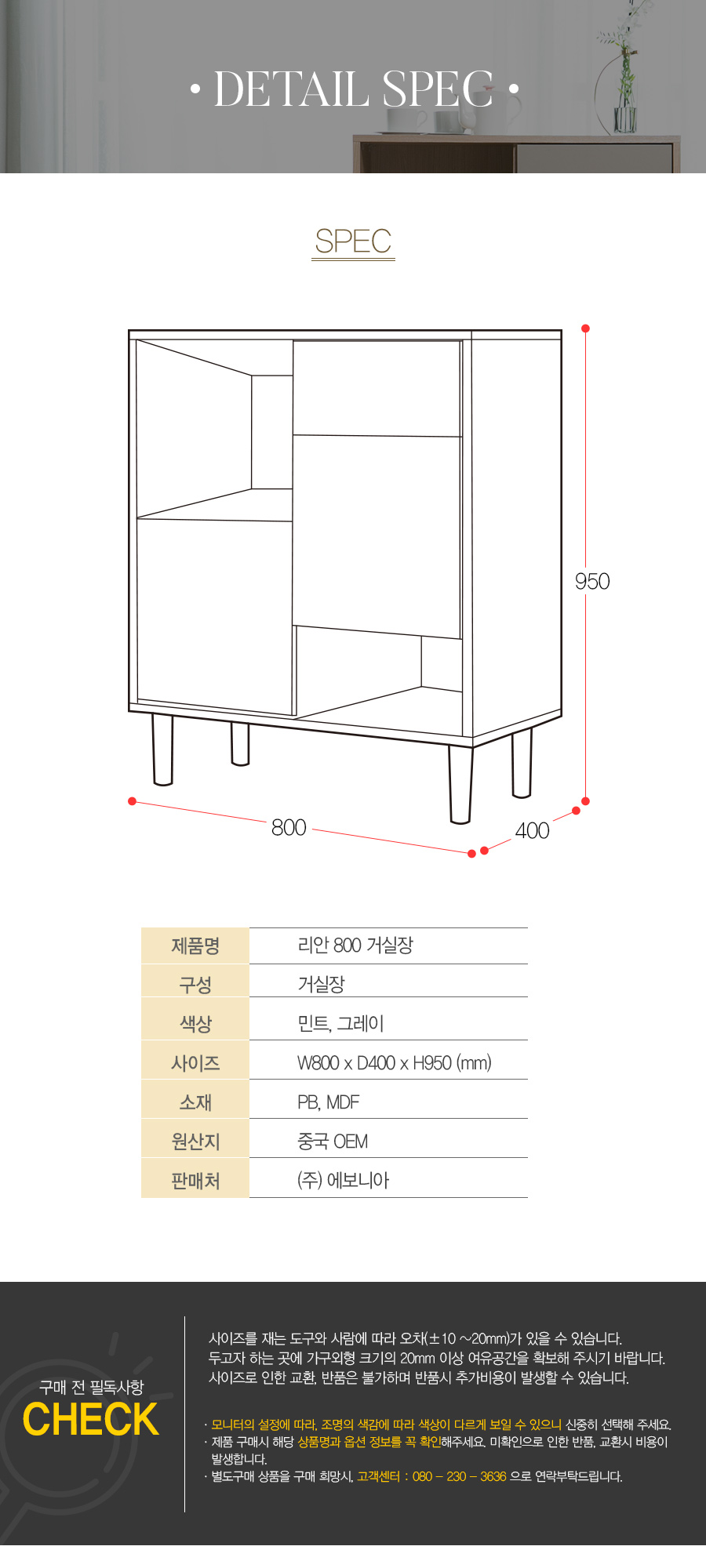 • DETAIL SPEC •

SPEC

950

800

400

| 제품명 | 리안 800 거실장 |
|---|---|
| 구성 | 거실장 |
| 색상 | 민트, 그레이 |
| 사이즈 | W800 x D400 x H950 (mm) |
| 소재 | PB, MDF |
| 원산지 | 중국 OEM |
| 판매처 | (주) 에보니아 |

구매 전 필독사항
CHECK

사이즈를 재는 도구와 사람에 따라 오차(±10 ~20mm)가 있을 수 있습니다.
두고자 하는 곳에 가구외형 크기의 20mm 이상 여유공간을 확보해 주시기 바랍니다.
사이즈로 인한 교환, 반품은 불가하며 반품시 추가비용이 발생할 수 있습니다.

· 모니터의 설정에 따라, 조명의 색감에 따라 색상이 다르게 보일 수 있으니 신중히 선택해 주세요.
· 제품 구매시 해당 상품명과 옵션 정보를 꼭 확인해주세요. 미확인으로 인한 반품, 교환시 비용이 발생합니다.
· 별도구매 상품을 구매 희망시, 고객센터 : 080 – 230 – 3636 으로 연락부탁드립니다.